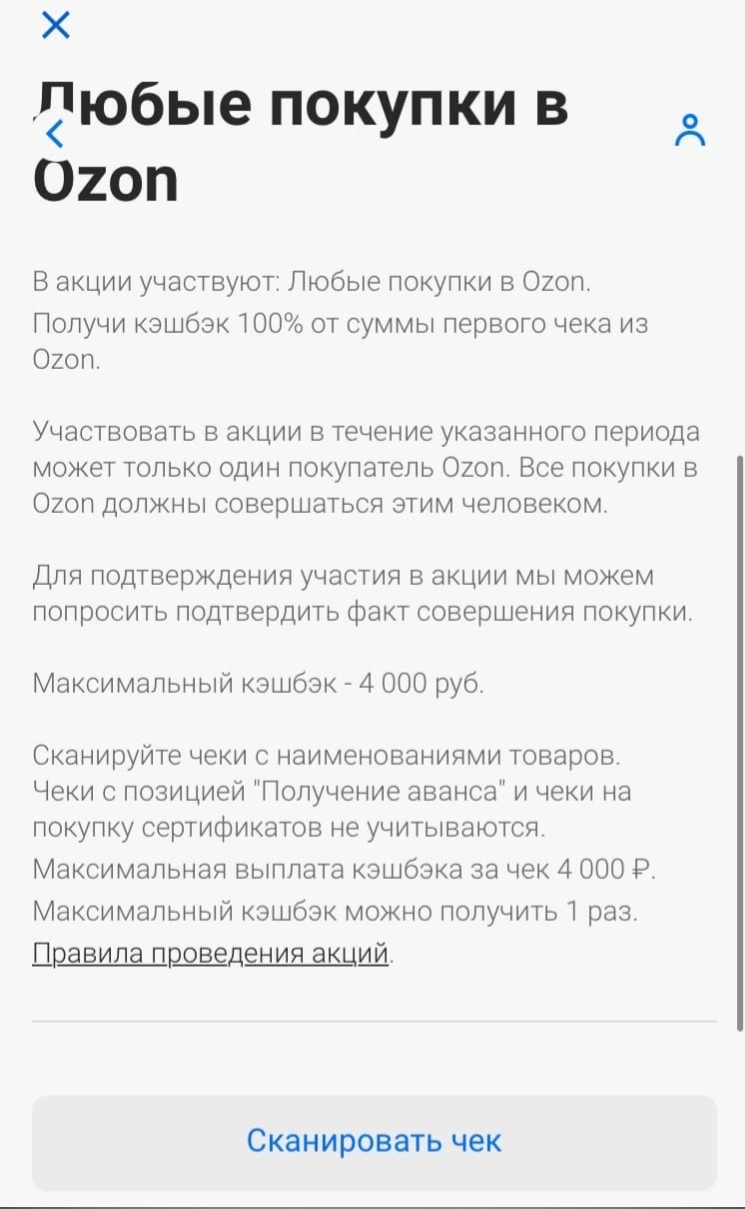 Любые покупки в Ozon

В акции участвуют: Любые покупки в Ozon.
Получи кэшбэк 100% от суммы первого чека из Ozon.

Участвовать в акции в течение указанного периода может только один покупатель Ozon. Все покупки в Ozon должны совершаться этим человеком.

Для подтверждения участия в акции мы можем попросить подтвердить факт совершения покупки.

Максимальный кэшбэк - 4 000 руб.

Сканируйте чеки с наименованиями товаров. Чеки с позицией "Получение аванса" и чеки на покупку сертификатов не учитываются.
Максимальная выплата кэшбэка за чек 4 000 ₽.
Максимальный кэшбэк можно получить 1 раз.
Правила проведения акций.

Сканировать чек